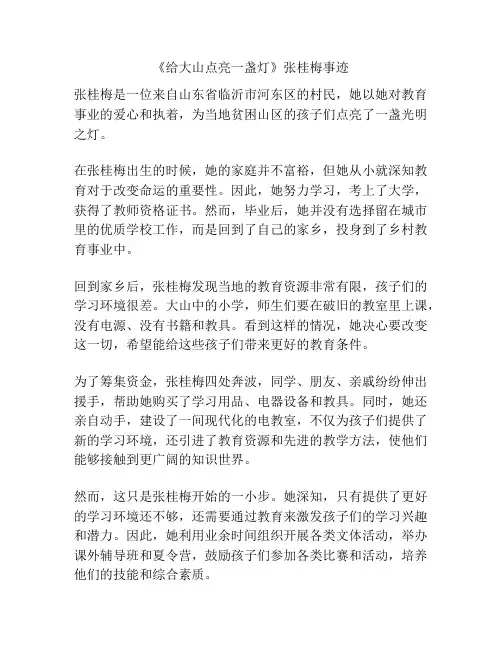 《给大山点亮一盏灯》张桂梅事迹

张桂梅是一位来自山东省临沂市河东区的村民，她以她对教育事业的爱心和执着，为当地贫困山区的孩子们点亮了一盏光明之灯。

在张桂梅出生的时候，她的家庭并不富裕，但她从小就深知教育对于改变命运的重要性。因此，她努力学习，考上了大学，获得了教师资格证书。然而，毕业后，她并没有选择留在城市里的优质学校工作，而是回到了自己的家乡，投身到了乡村教育事业中。

回到家乡后，张桂梅发现当地的教育资源非常有限，孩子们的学习环境很差。大山中的小学，师生们要在破旧的教室里上课，没有电源、没有书籍和教具。看到这样的情况，她决心要改变这一切，希望能给这些孩子们带来更好的教育条件。

为了筹集资金，张桂梅四处奔波，同学、朋友、亲戚纷纷伸出援手，帮助她购买了学习用品、电器设备和教具。同时，她还亲自动手，建设了一间现代化的电教室，不仅为孩子们提供了新的学习环境，还引进了教育资源和先进的教学方法，使他们能够接触到更广阔的知识世界。

然而，这只是张桂梅开始的一小步。她深知，只有提供了更好的学习环境还不够，还需要通过教育来激发孩子们的学习兴趣和潜力。因此，她利用业余时间组织开展各类文体活动，举办课外辅导班和夏令营，鼓励孩子们参加各类比赛和活动，培养他们的技能和综合素质。